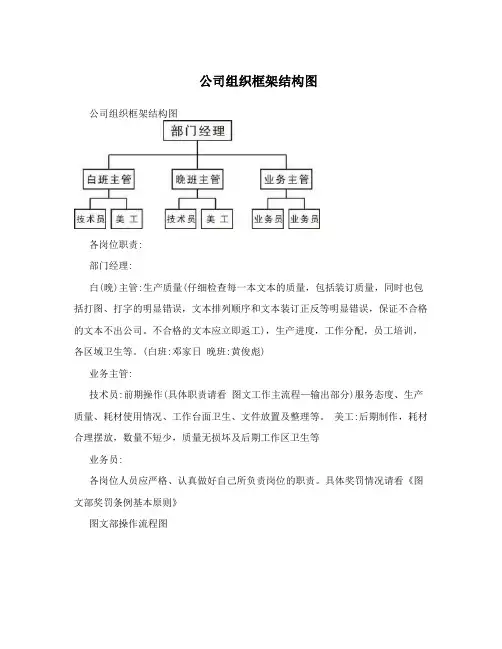 公司组织框架结构图

公司组织框架结构图

部门经理

白班主管

晚班主管

业务主管

技术员

美 工

技术员

美 工

业务员

业务员

各岗位职责:

部门经理:

白(晚)主管:生产质量(仔细检查每一本文本的质量,包括装订质量,同时也包括打图、打字的明显错误,文本排列顺序和文本装订正反等明显错误,保证不合格的文本不出公司。不合格的文本应立即返工),生产进度,工作分配,员工培训,各区域卫生等。(白班:邓家日 晚班:黄俊彪)

业务主管:

技术员:前期操作(具体职责请看 图文工作主流程—输出部分)服务态度、生产质量、耗材使用情况、工作台面卫生、文件放置及整理等。 美工:后期制作,耗材合理摆放,数量不短少,质量无损坏及后期工作区卫生等

业务员:

各岗位人员应严格、认真做好自己所负责岗位的职责。具体奖罚情况请看《图文部奖罚条例基本原则》

图文部操作流程图